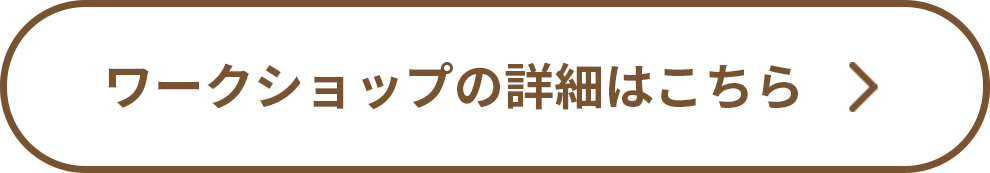 ワークショップの詳細はこちら